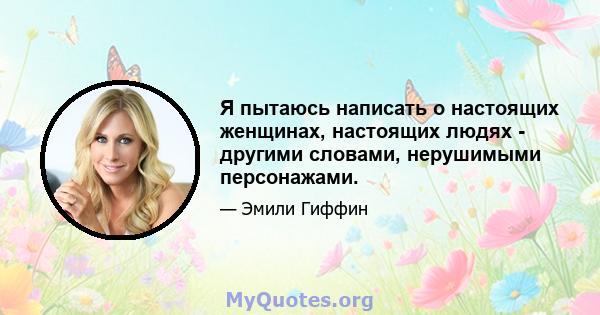 Я пытаюсь написать о настоящих женщинах, настоящих людях - другими словами, нерушимыми персонажами.

— Эмили Гиффин

MyQuotes.org